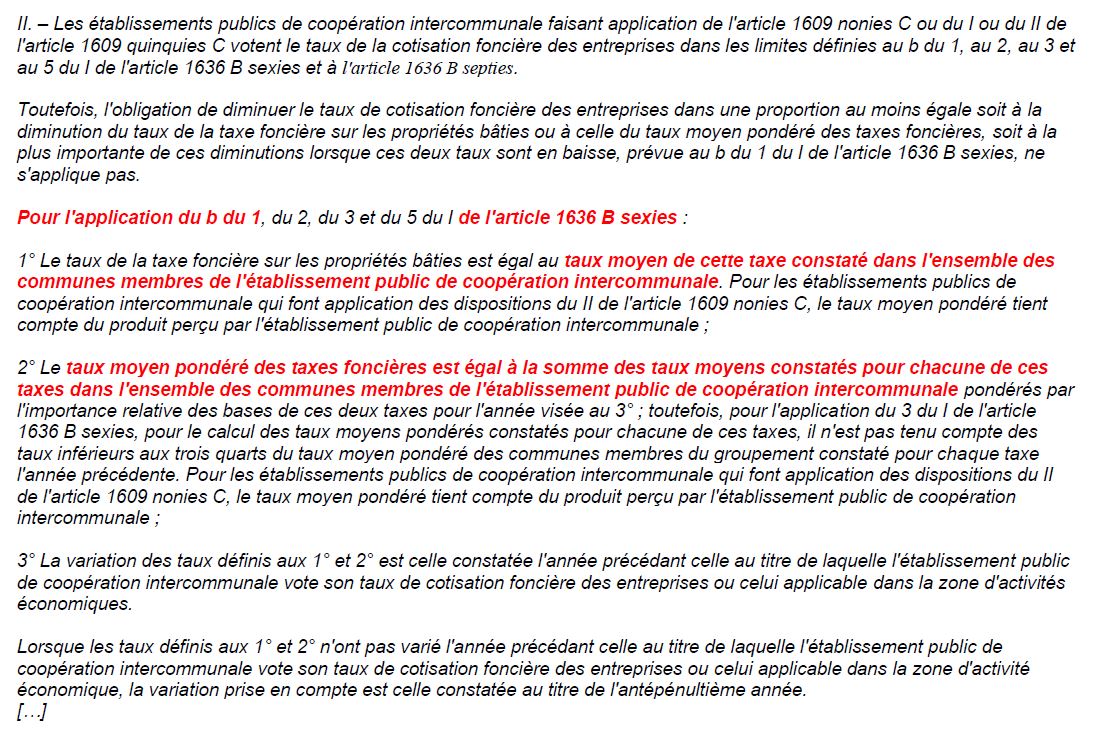 II. – Les établissements publics de coopération intercommunale faisant application de l'article 1609 nonies C ou du I ou du II de l'article 1609 quinquies C votent le taux de la cotisation foncière des entreprises dans les limites définies au b du 1, au 2, au 3 et au 5 du I de l'article 1636 B sexies et à l'article 1636 B septies.

Toutefois, l'obligation de diminuer le taux de cotisation foncière des entreprises dans une proportion au moins égale soit à la diminution du taux de la taxe foncière sur les propriétés bâties ou à celle du taux moyen pondéré des taxes foncières, soit à la plus importante de ces diminutions lorsque ces deux taux sont en baisse, prévue au b du 1 du I de l'article 1636 B sexies, ne s'applique pas.

Pour l'application du b du 1, du 2, du 3 et du 5 du I de l'article 1636 B sexies :

1° Le taux de la taxe foncière sur les propriétés bâties est égal au taux moyen de cette taxe constaté dans l'ensemble des communes membres de l'établissement public de coopération intercommunale. Pour les établissements publics de coopération intercommunale qui font application des dispositions du II de l'article 1609 nonies C, le taux moyen pondéré tient compte du produit perçu par l'établissement public de coopération intercommunale ;

2° Le taux moyen pondéré des taxes foncières est égal à la somme des taux moyens constatés pour chacune de ces taxes dans l'ensemble des communes membres de l'établissement public de coopération intercommunale pondérés par l'importance relative des bases de ces deux taxes pour l'année visée au 3° ; toutefois, pour l'application du 3 du I de l'article 1636 B sexies, pour le calcul des taux moyens pondérés constatés pour chacune de ces taxes, il n'est pas tenu compte des taux inférieurs aux trois quarts du taux moyen pondéré des communes membres du groupement constaté pour chaque taxe l'année précédente. Pour les établissements publics de coopération intercommunale qui font application des dispositions du II de l'article 1609 nonies C, le taux moyen pondéré tient compte du produit perçu par l'établissement public de coopération intercommunale ;

3° La variation des taux définis aux 1° et 2° est celle constatée l'année précédant celle au titre de laquelle l'établissement public de coopération intercommunale vote son taux de cotisation foncière des entreprises ou celui applicable dans la zone d'activités économiques.

Lorsque les taux définis aux 1° et 2° n'ont pas varié l'année précédant celle au titre de laquelle l'établissement public de coopération intercommunale vote son taux de cotisation foncière des entreprises ou celui applicable dans la zone d'activité économique, la variation prise en compte est celle constatée au titre de l'antépénultième année.
[…]